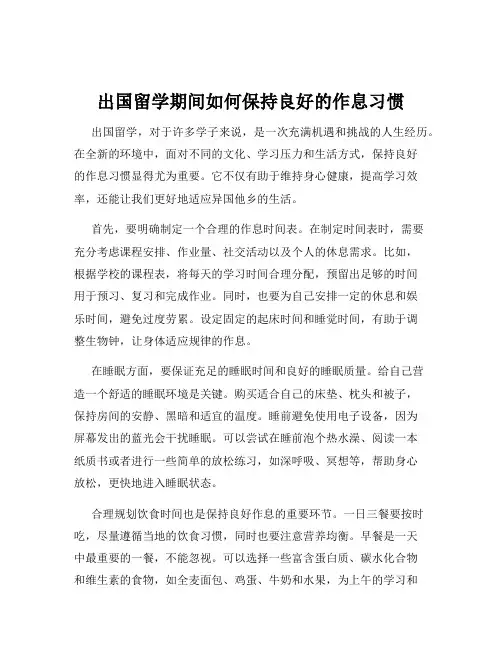 出国留学期间如何保持良好的作息习惯

出国留学，对于许多学子来说，是一次充满机遇和挑战的人生经历。在全新的环境中，面对不同的文化、学习压力和生活方式，保持良好的作息习惯显得尤为重要。它不仅有助于维持身心健康，提高学习效率，还能让我们更好地适应异国他乡的生活。

首先，要明确制定一个合理的作息时间表。在制定时间表时，需要充分考虑课程安排、作业量、社交活动以及个人的休息需求。比如，根据学校的课程表，将每天的学习时间合理分配，预留出足够的时间用于预习、复习和完成作业。同时，也要为自己安排一定的休息和娱乐时间，避免过度劳累。设定固定的起床时间和睡觉时间，有助于调整生物钟，让身体适应规律的作息。

在睡眠方面，要保证充足的睡眠时间和良好的睡眠质量。给自己营造一个舒适的睡眠环境是关键。购买适合自己的床垫、枕头和被子，保持房间的安静、黑暗和适宜的温度。睡前避免使用电子设备，因为屏幕发出的蓝光会干扰睡眠。可以尝试在睡前泡个热水澡、阅读一本纸质书或者进行一些简单的放松练习，如深呼吸、冥想等，帮助身心放松，更快地进入睡眠状态。

合理规划饮食时间也是保持良好作息的重要环节。一日三餐要按时吃，尽量遵循当地的饮食习惯，同时也要注意营养均衡。早餐是一天中最重要的一餐，不能忽视。可以选择一些富含蛋白质、碳水化合物和维生素的食物，如全麦面包、鸡蛋、牛奶和水果，为上午的学习和